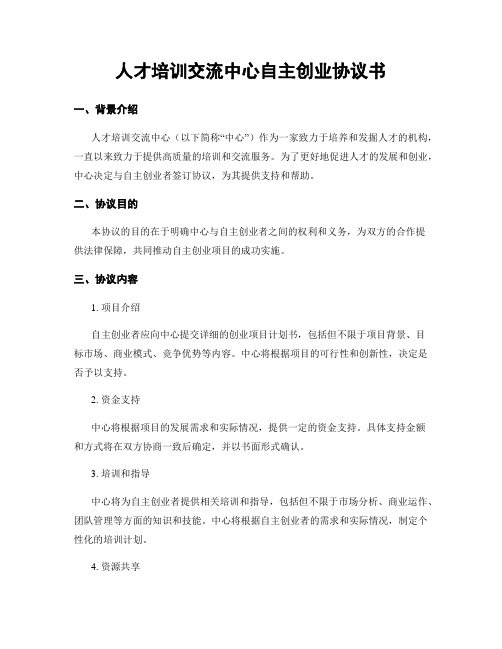 人才培训交流中心自主创业协议书

一、背景介绍

人才培训交流中心（以下简称“中心”）作为一家致力于培养和发掘人才的机构，一直以来致力于提供高质量的培训和交流服务。为了更好地促进人才的发展和创业，中心决定与自主创业者签订协议，为其提供支持和帮助。

二、协议目的

本协议的目的在于明确中心与自主创业者之间的权利和义务，为双方的合作提供法律保障，共同推动自主创业项目的成功实施。

三、协议内容

1. 项目介绍

自主创业者应向中心提交详细的创业项目计划书，包括但不限于项目背景、目标市场、商业模式、竞争优势等内容。中心将根据项目的可行性和创新性，决定是否予以支持。

2. 资金支持

中心将根据项目的发展需求和实际情况，提供一定的资金支持。具体支持金额和方式将在双方协商一致后确定，并以书面形式确认。

3. 培训和指导

中心将为自主创业者提供相关培训和指导，包括但不限于市场分析、商业运作、团队管理等方面的知识和技能。中心将根据自主创业者的需求和实际情况，制定个性化的培训计划。

4. 资源共享